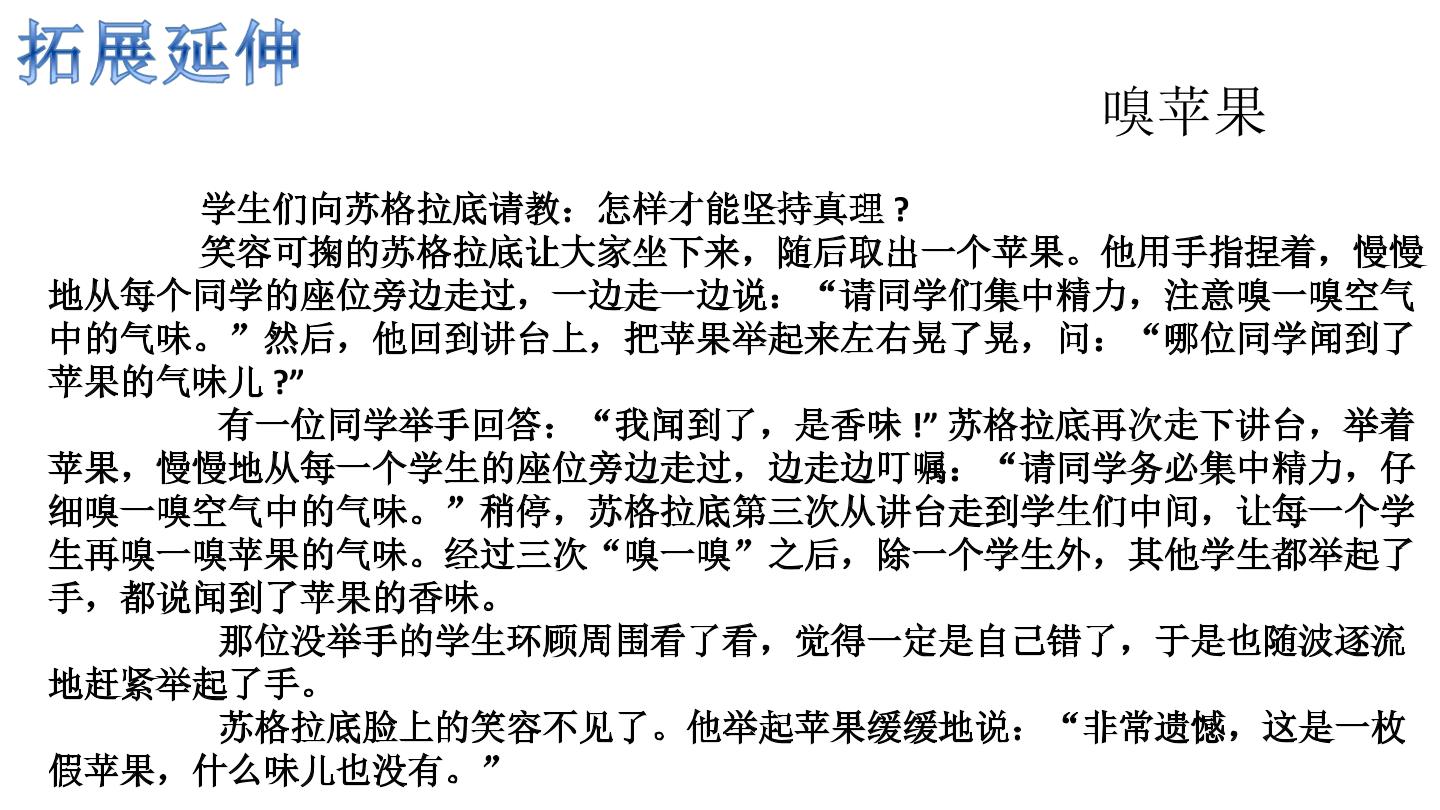 拓展延伸

嗅苹果

学生们向苏格拉底请教：怎样才能坚持真理？

笑容可掬的苏格拉底让大家坐下来，随后取出一个苹果。他用手指捏着，慢慢地从每个同学的座位旁边走过，一边走一边说：“请同学们集中精力，注意嗅一嗅空气中的气味。”然后，他回到讲台上，把苹果举起来左右晃了晃，问：“哪位同学闻到了苹果的气味儿？”

有一位同学举手回答：“我闻到了，是香味！”苏格拉底再次走下讲台，举着苹果，慢慢地从每一个学生的座位旁边走过，边走边叮嘱：“请同学务必集中精力，仔细嗅一嗅空气中的气味。”稍停，苏格拉底第三次从讲台走到学生们中间，让每一个学生再嗅一嗅苹果的气味。经过三次“嗅一嗅”之后，除一个学生外，其他学生都举起了手，都说闻到了苹果的香味。

那位没举手的学生环顾周围看了看，觉得一定是自己错了，于是也随波逐流地赶紧举起了手。

苏格拉底脸上的笑容不见了。他举起苹果缓缓地说：“非常遗憾，这是一枚假苹果，什么味儿也没有。”